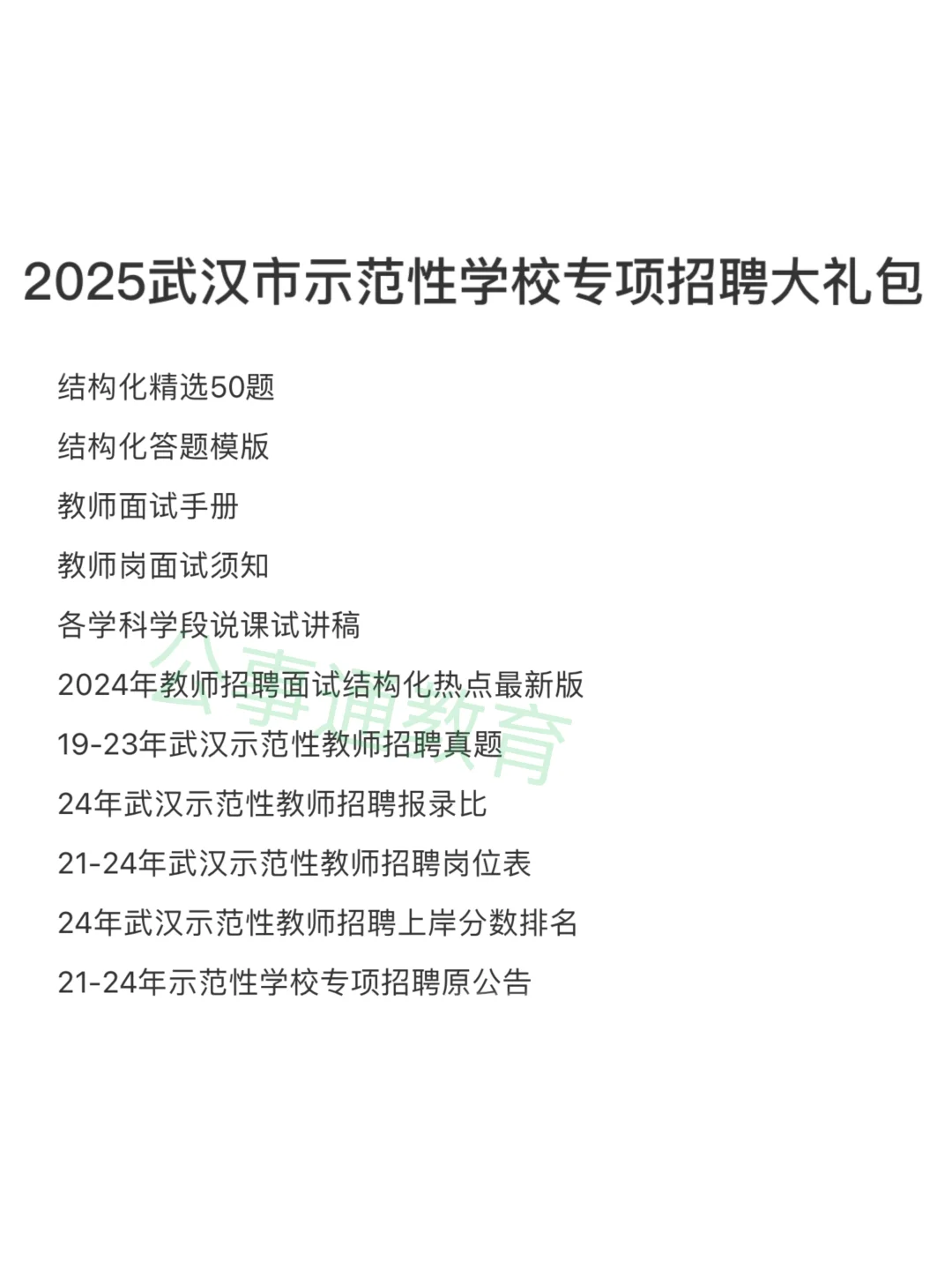 2025武汉市示范性学校专项招聘大礼包

结构化精选50题

结构化答题模版

教师面试手册

教师岗面试须知

各学科学段说课试讲稿

2024年教师招聘面试结构化热点最新版

19-23年武汉示范性教师招聘真题

24年武汉示范性教师招聘报录比

21-24年武汉示范性教师招聘岗位表

24年武汉示范性教师招聘上岸分数排名

21-24年示范性学校专项招聘原公告

公事通教育